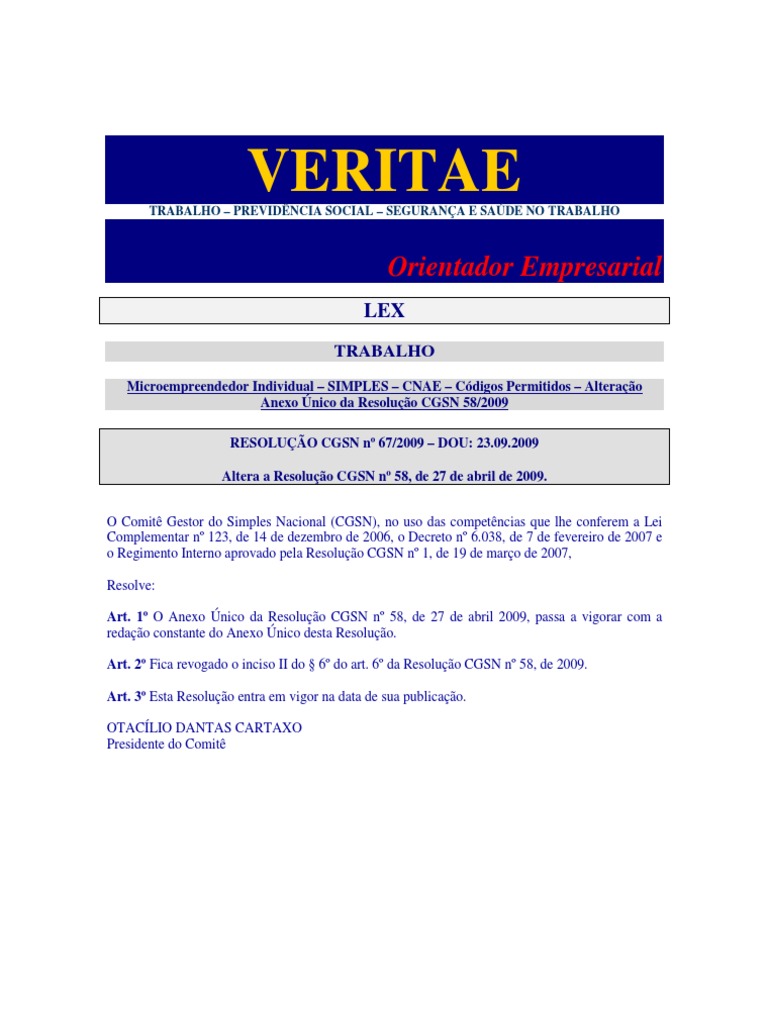 VERITAE

TRABALHO – PREVIDÊNCIA SOCIAL – SEGURANÇA E SAÚDE NO TRABALHO

Orientador Empresarial

LEX

TRABALHO

Microempreendedor Individual – SIMPLES – CNAE – Códigos Permitidos – Alteração Anexo Único da Resolução CGSN 58/2009

RESOLUÇÃO CGSN nº 67/2009 – DOU: 23.09.2009

Altera a Resolução CGSN nº 58, de 27 de abril de 2009.

O Comitê Gestor do Simples Nacional (CGSN), no uso das competências que lhe conferem a Lei Complementar nº 123, de 14 de dezembro de 2006, o Decreto nº 6.038, de 7 de fevereiro de 2007 e o Regimento Interno aprovado pela Resolução CGSN nº 1, de 19 de março de 2007,

Resolve:

Art. 1º O Anexo Único da Resolução CGSN nº 58, de 27 de abril 2009, passa a vigorar com a redação constante do Anexo Único desta Resolução.

Art. 2º Fica revogado o inciso II do § 6º do art. 6º da Resolução CGSN nº 58, de 2009.

Art. 3º Esta Resolução entra em vigor na data de sua publicação.

OTACÍLIO DANTAS CARTAXO
Presidente do Comitê